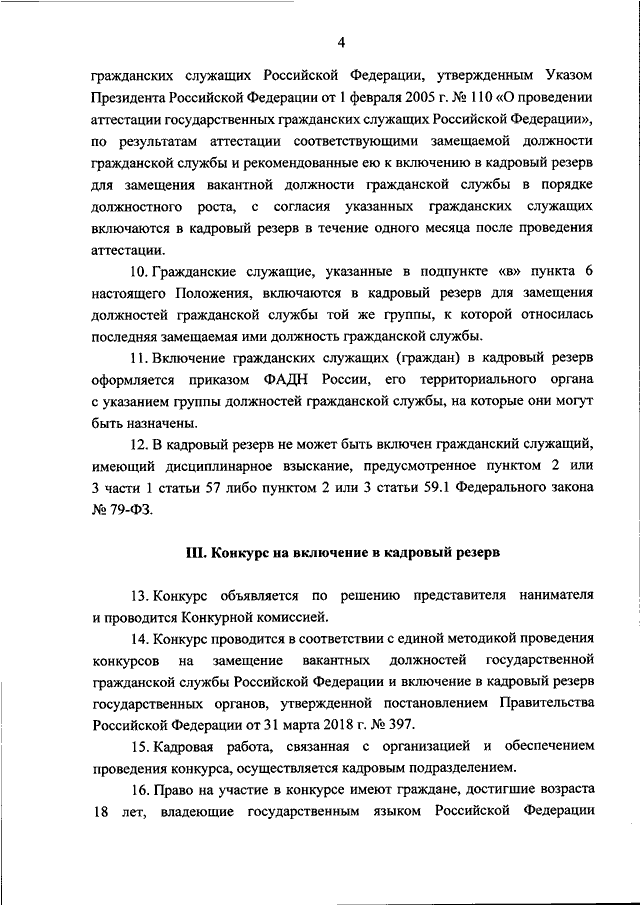 4

гражданских служащих Российской Федерации, утвержденным Указом Президента Российской Федерации от 1 февраля 2005 г. № 110 «О проведении аттестации государственных гражданских служащих Российской Федерации», по результатам аттестации соответствующими замещаемой должности гражданской службы и рекомендованные ею к включению в кадровый резерв для замещения вакантной должности гражданской службы в порядке должностного роста, с согласия указанных гражданских служащих включаются в кадровый резерв в течение одного месяца после проведения аттестации.

10. Гражданские служащие, указанные в подпункте «в» пункта 6 настоящего Положения, включаются в кадровый резерв для замещения должностей гражданской службы той же группы, к которой относилась последняя замещаемая ими должность гражданской службы.

11. Включение гражданских служащих (граждан) в кадровый резерв оформляется приказом ФАДН России, его территориального органа с указанием группы должностей гражданской службы, на которые они могут быть назначены.

12. В кадровый резерв не может быть включен гражданский служащий, имеющий дисциплинарное взыскание, предусмотренное пунктом 2 или 3 части 1 статьи 57 либо пунктом 2 или 3 статьи 59.1 Федерального закона № 79-ФЗ.

III. Конкурс на включение в кадровый резерв

13. Конкурс объявляется по решению представителя нанимателя и проводится Конкурной комиссией.

14. Конкурс проводится в соответствии с единой методикой проведения конкурсов на замещение вакантных должностей государственной гражданской службы Российской Федерации и включение в кадровый резерв государственных органов, утвержденной постановлением Правительства Российской Федерации от 31 марта 2018 г. № 397.

15. Кадровая работа, связанная с организацией и обеспечением проведения конкурса, осуществляется кадровым подразделением.

16. Право на участие в конкурсе имеют граждане, достигшие возраста 18 лет, владеющие государственным языком Российской Федерации